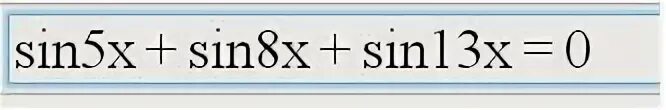 $\sin 5x + \sin 8x + \sin 13x = 0$